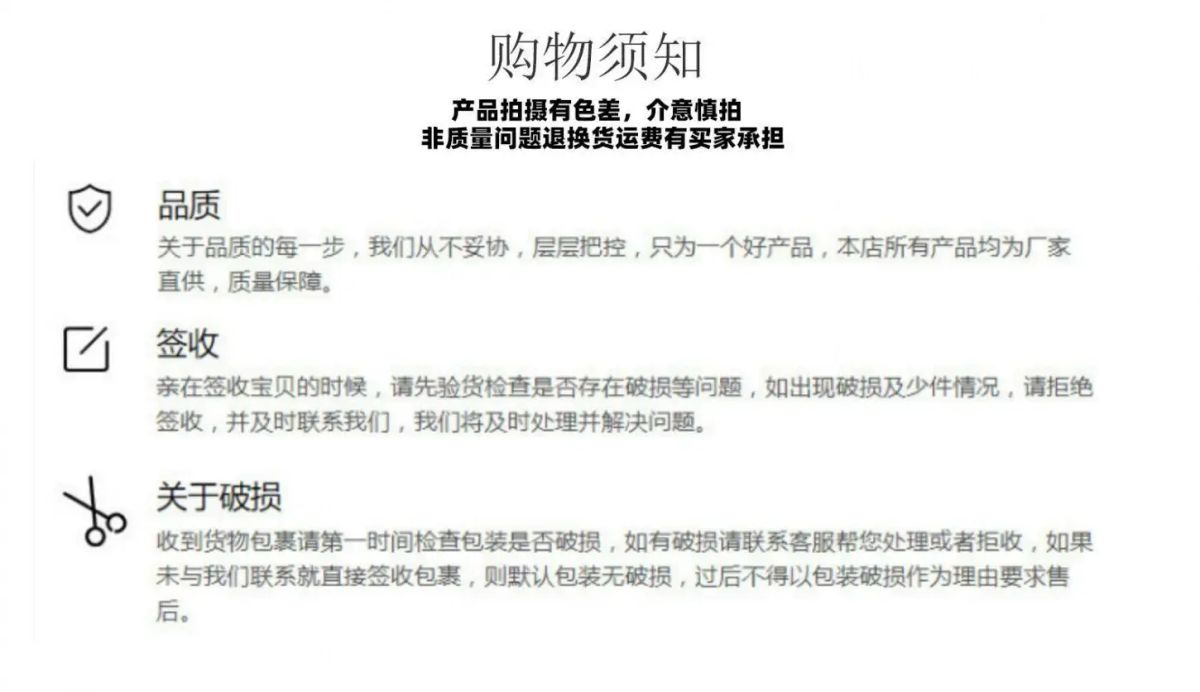 购物须知

产品拍摄有色差，介意慎拍
非质量问题退换货运费有买家承担

品质

关于品质的每一步，我们从不妥协，层层把控，只为一个好产品，本店所有产品均为厂家直供，质量保障。

签收

亲在签收宝贝的时候，请先验货检查是否存在破损等问题，如出现破损及少件情况，请拒绝签收，并及时联系我们，我们将及时处理并解决问题。

关于破损

收到货物包裹请第一时间检查包装是否破损，如有破损请联系客服帮您处理或者拒收，如果未与我们联系就直接签收包裹，则默认包装无破损，过后不得以包装破损作为理由要求售后。